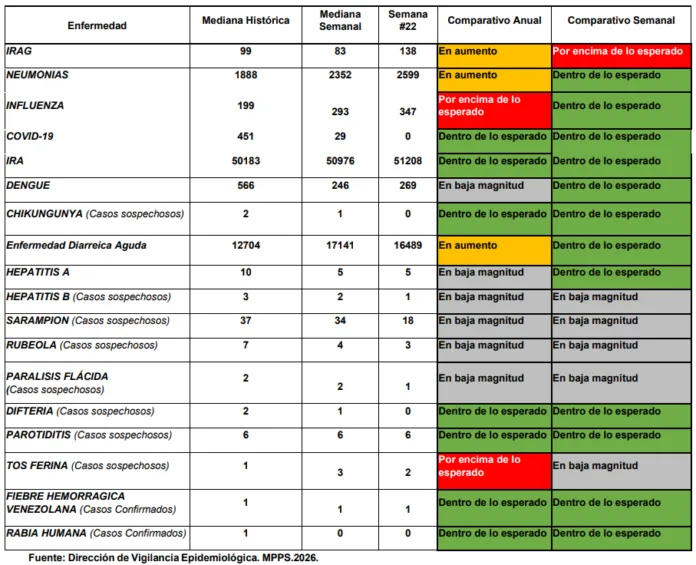 | Enfermedad | Mediana Histórica | Mediana Semanal | Semana #22 | Comparativo Anual | Comparativo Semanal |
|---|---|---|---|---|---|
| IRAG | 99 | 83 | 138 | En aumento | Por encima de lo esperado |
| NEUMONIAS | 1888 | 2352 | 2599 | En aumento | Dentro de lo esperado |
| INFLUENZA | 199 | 293 | 347 | Por encima de lo esperado | Dentro de lo esperado |
| COVID-19 | 451 | 29 | 0 | Dentro de lo esperado | Dentro de lo esperado |
| IRA | 50183 | 50976 | 51208 | Dentro de lo esperado | Dentro de lo esperado |
| DENGUE | 566 | 246 | 269 | En baja magnitud | Dentro de lo esperado |
| CHIKUNGUNYA (Casos sospechosos) | 2 | 1 | 0 | Dentro de lo esperado | Dentro de lo esperado |
| Enfermedad Diarreica Aguda | 12704 | 17141 | 16489 | En aumento | Dentro de lo esperado |
| HEPATITIS A | 10 | 5 | 5 | En baja magnitud | Dentro de lo esperado |
| HEPATITIS B (Casos sospechosos) | 3 | 2 | 1 | En baja magnitud | En baja magnitud |
| SARAMPION (Casos sospechosos) | 37 | 34 | 18 | En baja magnitud | En baja magnitud |
| RUBEOLA (Casos sospechosos) | 7 | 4 | 3 | En baja magnitud | En baja magnitud |
| PARALISIS FLÁCIDA (Casos sospechosos) | 2 | 2 | 1 | En baja magnitud | En baja magnitud |
| DIFTERIA (Casos sospechosos) | 2 | 1 | 0 | Dentro de lo esperado | Dentro de lo esperado |
| PAROTIDITIS (Casos sospechosos) | 6 | 6 | 6 | Dentro de lo esperado | Dentro de lo esperado |
| TOS FERINA (Casos sospechosos) | 1 | 3 | 2 | Por encima de lo esperado | En baja magnitud |
| FIEBRE HEMORRAGICA VENEZOLANA (Casos Confirmados) | 1 | 1 | 1 | Dentro de lo esperado | Dentro de lo esperado |
| RABIA HUMANA (Casos Confirmados) | 1 | 0 | 0 | Dentro de lo esperado | Dentro de lo esperado |

Fuente: Dirección de Vigilancia Epidemiológica. MPPS.2026.